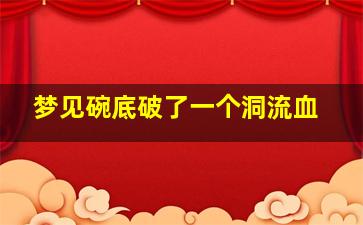 梦见碗底破了一个洞流血